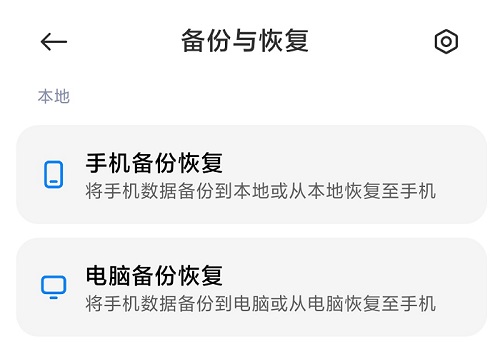 备份与恢复

本地

手机备份恢复
将手机数据备份到本地或从本地恢复至手机

电脑备份恢复
将手机数据备份到电脑或从电脑恢复至手机